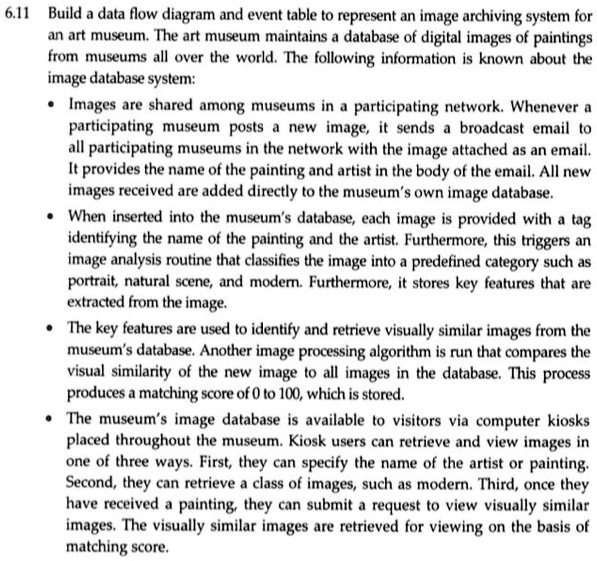 6.11 Build a data flow diagram and event table to represent an image archiving system for an art museum. The art museum maintains a database of digital images of paintings from museums all over the world. The following information is known about the image database system:

• Images are shared among museums in a participating network. Whenever a participating museum posts a new image, it sends a broadcast email to all participating museums in the network with the image attached as an email. It provides the name of the painting and artist in the body of the email. All new images received are added directly to the museum's own image database.

• When inserted into the museum's database, each image is provided with a tag identifying the name of the painting and the artist. Furthermore, this triggers an image analysis routine that classifies the image into a predefined category such as portrait, natural scene, and modern. Furthermore, it stores key features that are extracted from the image.

• The key features are used to identify and retrieve visually similar images from the museum's database. Another image processing algorithm is run that compares the visual similarity of the new image to all images in the database. This process produces a matching score of 0 to 100, which is stored.

• The museum's image database is available to visitors via computer kiosks placed throughout the museum. Kiosk users can retrieve and view images in one of three ways. First, they can specify the name of the artist or painting. Second, they can retrieve a class of images, such as modern. Third, once they have received a painting, they can submit a request to view visually similar images. The visually similar images are retrieved for viewing on the basis of matching score.